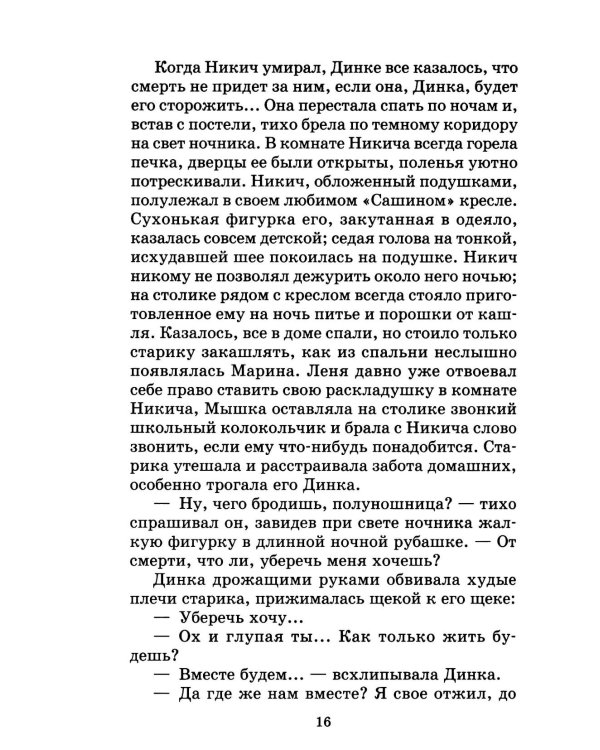 Когда Никич умирал, Динке все казалось, что смерть не придет за ним, если она, Динка, будет его сторожить... Она перестала спать по ночам и, встав с постели, тихо брела по темному коридору на свет ночника. В комнате Никича всегда горела печка, дверцы ее были открыты, поленья уютно потрескивали. Никич, обложенный подушками, полулежал в своем любимом «Сашином» кресле. Сухонькая фигурка его, закутанная в одеяло, казалась совсем детской; седая голова на тонкой, исхудавшей шее покоилась на подушке. Никич никому не позволял дежурить около него ночью; на столике рядом с креслом всегда стояло приготовленное ему на ночь питье и порошки от кашля. Казалось, все в доме спали, но стоило только старику закашлять, как из спальни неслышно появлялась Марина. Леня давно уже отвоевал себе право ставить свою раскладушку в комнате Никича, Мышка оставляла на столике звонкий школьный колокольчик и брала с Никича слово звонить, если ему что-нибудь понадобится. Старика утешала и расстраивала забота домашних, особенно трогала его Динка.

— Ну, чего бродишь, полуношница? — тихо спрашивал он, завидев при свете ночника жалкую фигурку в длинной ночной рубашке. — От смерти, что ли, уберечь меня хочешь?

Динка дрожащими руками обвивала худые плечи старика, прижималась щекой к его щеке:

— Уберечь хочу...

— Ох и глупая ты... Как только жить будешь?

— Вместе будем... — всхлипывала Динка.

— Да где же нам вместе? Я свое отжил, до

16